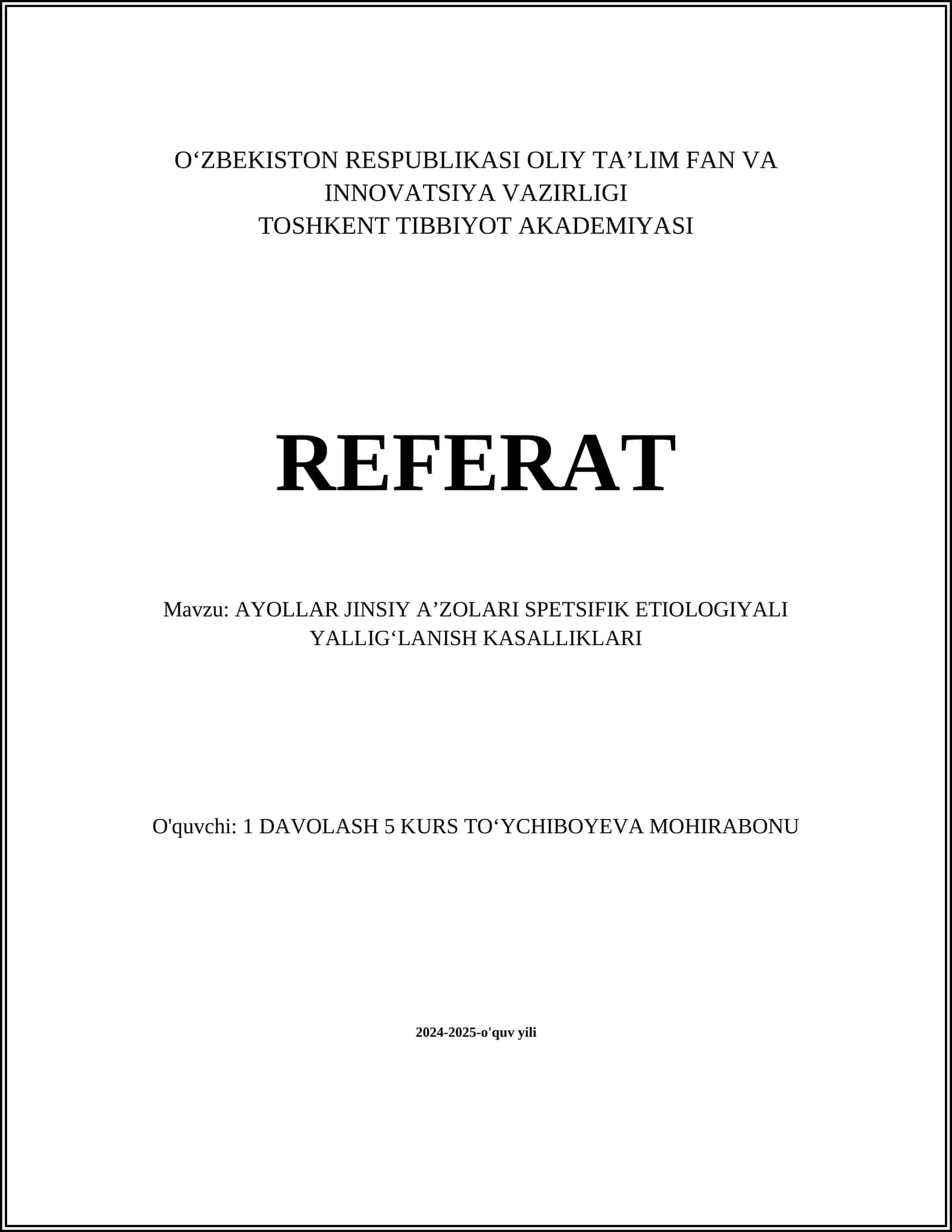 O‘ZBEKISTON RESPUBLIKASI OLIY TA’LIM FAN VA INNOVATSIYA VAZIRLIGI
TOSHKENT TIBBIYOT AKADEMIYASI

REFERAT

Mavzu: AYOLLAR JINSIY A’ZOLARI SPETSIFIK ETIOLOGIYALI YALLIG‘LANISH KASALLIKLARI

O'quvchi: 1 DAVOLASH 5 KURS TO‘YCHIBOYEVA MOHIRABONU

2024-2025-o'quv yili